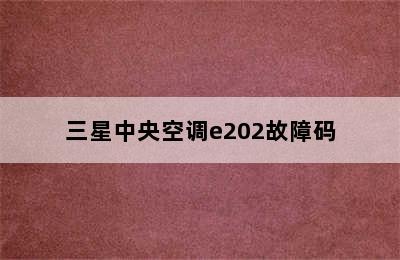 三星中央空调e202故障码